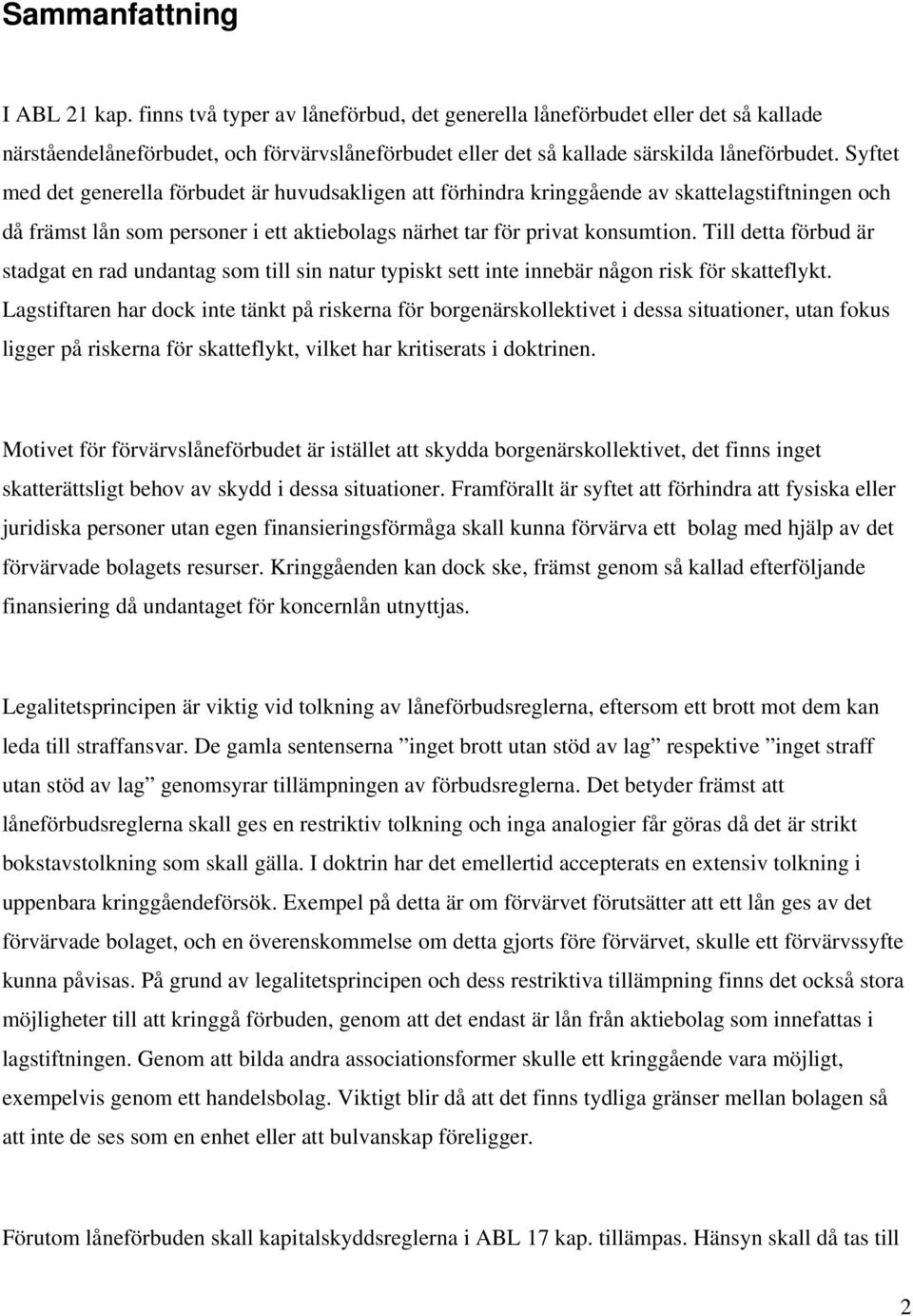 Sammanfattning

I ABL 21 kap. finns två typer av låneförbud, det generella låneförbudet eller det så kallade närståendelåneförbudet, och förvärvslåneförbudet eller det så kallade särskilda låneförbudet. Syftet med det generella förbudet är huvudsakligen att förhindra kringgående av skattelagstiftningen och då främst lån som personer i ett aktiebolags närhet tar för privat konsumtion. Till detta förbud är stadgat en rad undantag som till sin natur typiskt sett inte innebär någon risk för skatteflykt. Lagstiftaren har dock inte tänkt på riskerna för borgenärskollektivet i dessa situationer, utan fokus ligger på riskerna för skatteflykt, vilket har kritiserats i doktrinen.

Motivet för förvärvslåneförbudet är istället att skydda borgenärskollektivet, det finns inget skatterättsligt behov av skydd i dessa situationer. Framförallt är syftet att förhindra att fysiska eller juridiska personer utan egen finansieringsförmåga skall kunna förvärva ett bolag med hjälp av det förvärvade bolagets resurser. Kringgåenden kan dock ske, främst genom så kallad efterföljande finansiering då undantaget för koncernlån utnyttjas.

Legalitetsprincipen är viktig vid tolkning av låneförbudsreglerna, eftersom ett brott mot dem kan leda till straffansvar. De gamla sentenserna ”inget brott utan stöd av lag” respektive ”inget straff utan stöd av lag” genomsyrar tillämpningen av förbudsreglerna. Det betyder främst att låneförbudsreglerna skall ges en restriktiv tolkning och inga analogier får göras då det är strikt bokstavstolkning som skall gälla. I doktrin har det emellertid accepterats en extensiv tolkning i uppenbara kringgåendeförsök. Exempel på detta är om förvärvet förutsätter att ett lån ges av det förvärvade bolaget, och en överenskommelse om detta gjorts före förvärvet, skulle ett förvärvssyfte kunna påvisas. På grund av legalitetsprincipen och dess restriktiva tillämpning finns det också stora möjligheter till att kringgå förbuden, genom att det endast är lån från aktiebolag som innefattas i lagstiftningen. Genom att bilda andra associationsformer skulle ett kringgående vara möjligt, exempelvis genom ett handelsbolag. Viktigt blir då att det finns tydliga gränser mellan bolagen så att inte de ses som en enhet eller att bulvanskap föreligger.

Förutom låneförbuden skall kapitalskyddsreglerna i ABL 17 kap. tillämpas. Hänsyn skall då tas till

2